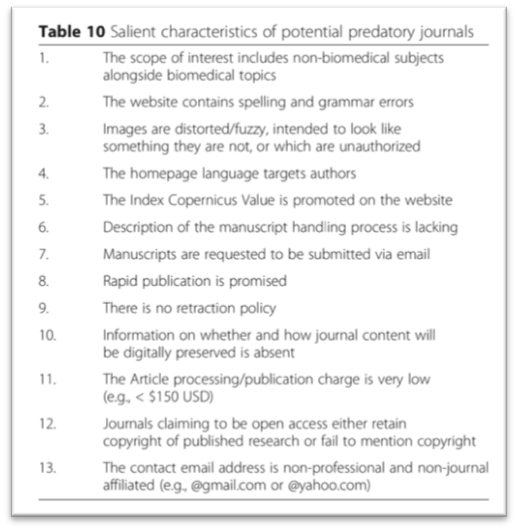 **Table 10** Salient characteristics of potential predatory journals

| | |
|---|---|
| 1. | The scope of interest includes non-biomedical subjects alongside biomedical topics |
| 2. | The website contains spelling and grammar errors |
| 3. | Images are distorted/fuzzy, intended to look like something they are not, or which are unauthorized |
| 4. | The homepage language targets authors |
| 5. | The Index Copernicus Value is promoted on the website |
| 6. | Description of the manuscript handling process is lacking |
| 7. | Manuscripts are requested to be submitted via email |
| 8. | Rapid publication is promised |
| 9. | There is no retraction policy |
| 10. | Information on whether and how journal content will be digitally preserved is absent |
| 11. | The Article processing/publication charge is very low (e.g., < \$150 USD) |
| 12. | Journals claiming to be open access either retain copyright of published research or fail to mention copyright |
| 13. | The contact email address is non-professional and non-journal affiliated (e.g., @gmail.com or @yahoo.com) |